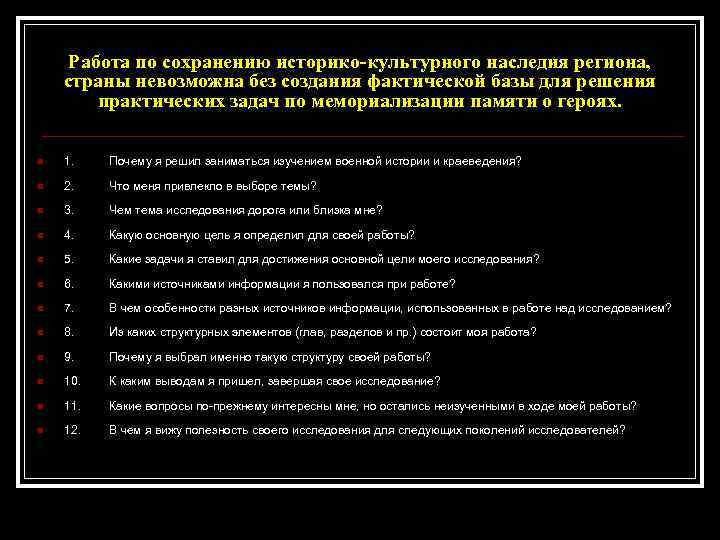 Работа по сохранению историко-культурного наследия региона, страны невозможна без создания фактической базы для решения практических задач по мемориализации памяти о героях.

1. Почему я решил заниматься изучением военной истории и краеведения?
2. Что меня привлекло в выборе темы?
3. Чем тема исследования дорога или близка мне?
4. Какую основную цель я определил для своей работы?
5. Какие задачи я ставил для достижения основной цели моего исследования?
6. Какими источниками информации я пользовался при работе?
7. В чем особенности разных источников информации, использованных в работе над исследованием?
8. Из каких структурных элементов (глав, разделов и пр.) состоит моя работа?
9. Почему я выбрал именно такую структуру своей работы?
10. К каким выводам я пришел, завершая свое исследование?
11. Какие вопросы по-прежнему интересны мне, но остались неизученными в ходе моей работы?
12. В чем я вижу полезность своего исследования для следующих поколений исследователей?